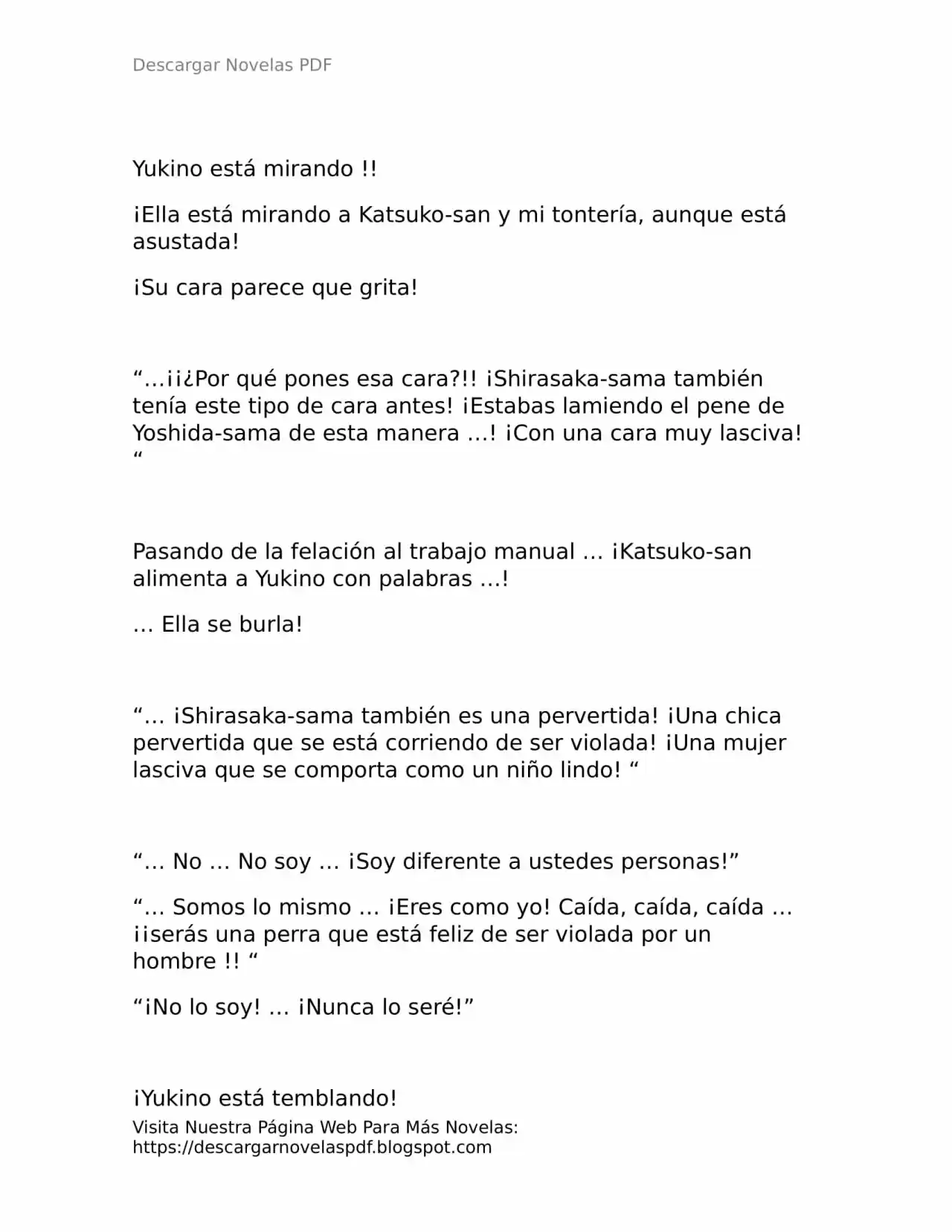 Descargar Novelas PDF

Yukino está mirando !!

¡Ella está mirando a Katsuko-san y mi tontería, aunque está asustada!

¡Su cara parece que grita!

“…¡¡¿Por qué pones esa cara?!! ¡Shirasaka-sama también tenía este tipo de cara antes! ¡Estabas lamiendo el pene de Yoshida-sama de esta manera …! ¡Con una cara muy lasciva! “

Pasando de la felación al trabajo manual … ¡Katsuko-san alimenta a Yukino con palabras …!

… Ella se burla!

“… ¡Shirasaka-sama también es una pervertida! ¡Una chica pervertida que se está corriendo de ser violada! ¡Una mujer lasciva que se comporta como un niño lindo! “

“… No … No soy … ¡Soy diferente a ustedes personas!”

“… Somos lo mismo … ¡Eres como yo! Caída, caída, caída … ¡¡serás una perra que está feliz de ser violada por un hombre !! “

“¡No lo soy! … ¡Nunca lo seré!”

¡Yukino está temblando!

Visita Nuestra Página Web Para Más Novelas: https://descargarnovelaspdf.blogspot.com